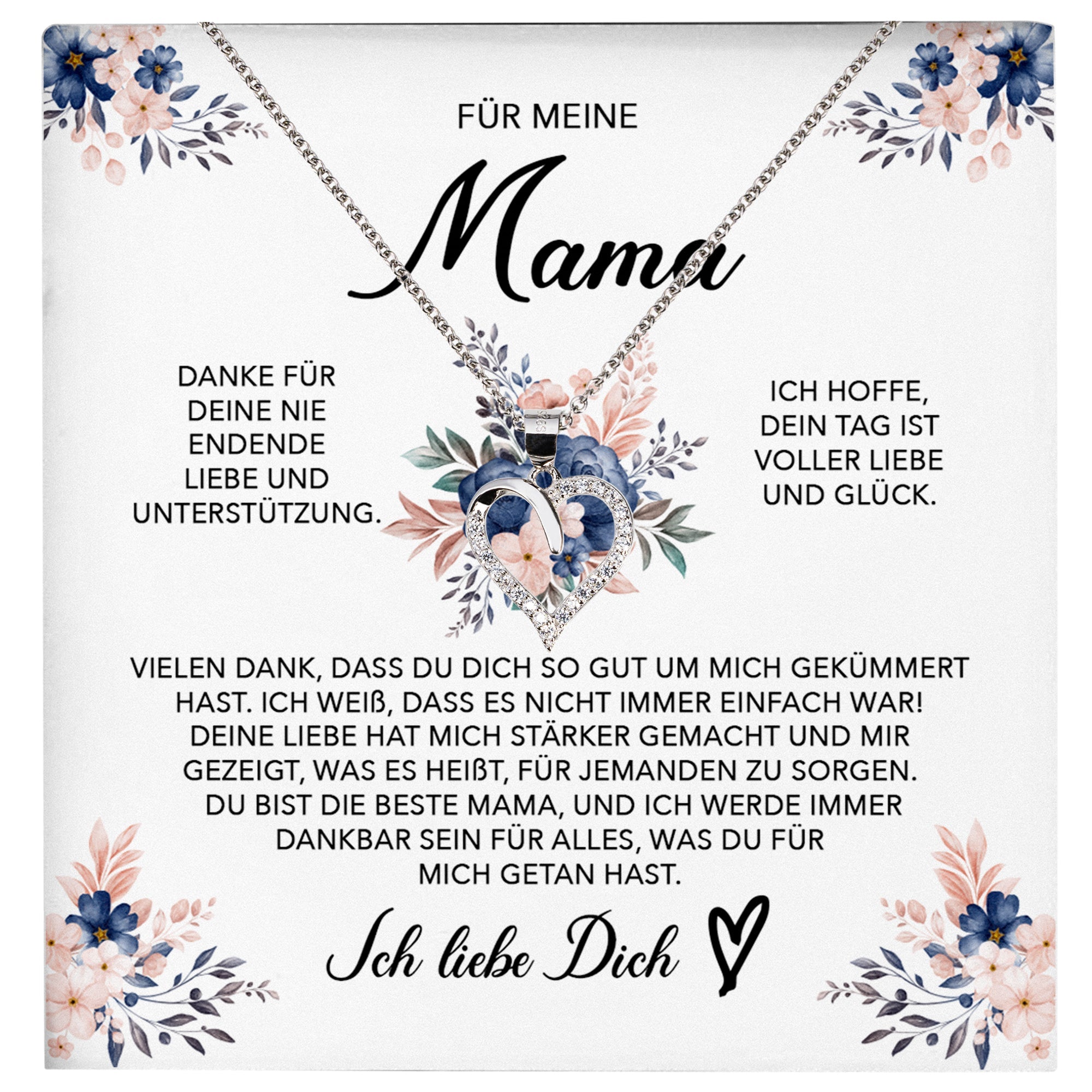 FÜR MEINE

Mama

DANKE FÜR
DEINE NIE
ENDENDE
LIEBE UND
UNTERSTÜTZUNG.

ICH HOFFE,
DEIN TAG IST
VOLLER LIEBE
UND GLÜCK.

VIELEN DANK, DASS DU DICH SO GUT UM MICH GEKÜMMERT HAST. ICH WEIß, DASS ES NICHT IMMER EINFACH WAR! DEINE LIEBE HAT MICH STÄRKER GEMACHT UND MIR GEZEIGT, WAS ES HEIßT, FÜR JEMANDEN ZU SORGEN. DU BIST DIE BESTE MAMA, UND ICH WERDE IMMER DANKBAR SEIN FÜR ALLES, WAS DU FÜR MICH GETAN HAST.

Ich liebe Dich